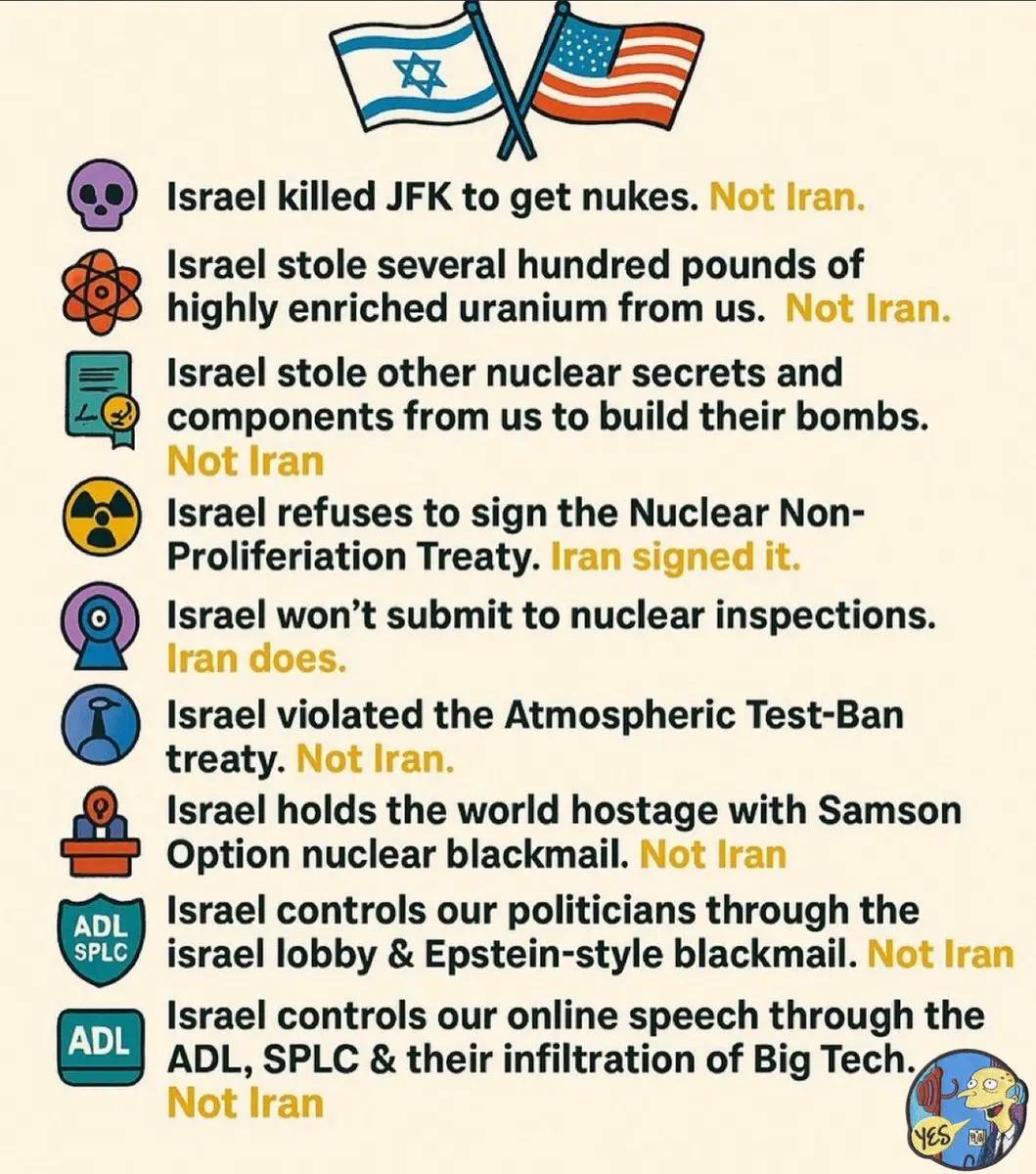 Israel killed JFK to get nukes. Not Iran.

Israel stole several hundred pounds of highly enriched uranium from us. Not Iran.

Israel stole other nuclear secrets and components from us to build their bombs. Not Iran

Israel refuses to sign the Nuclear Non-Proliferiation Treaty. Iran signed it.

Israel won't submit to nuclear inspections. Iran does.

Israel violated the Atmospheric Test-Ban treaty. Not Iran.

Israel holds the world hostage with Samson Option nuclear blackmail. Not Iran

ADL
SPLC
Israel controls our politicians through the israel lobby & Epstein-style blackmail. Not Iran

ADL
Israel controls our online speech through the ADL, SPLC & their infiltration of Big Tech. Not Iran

YES